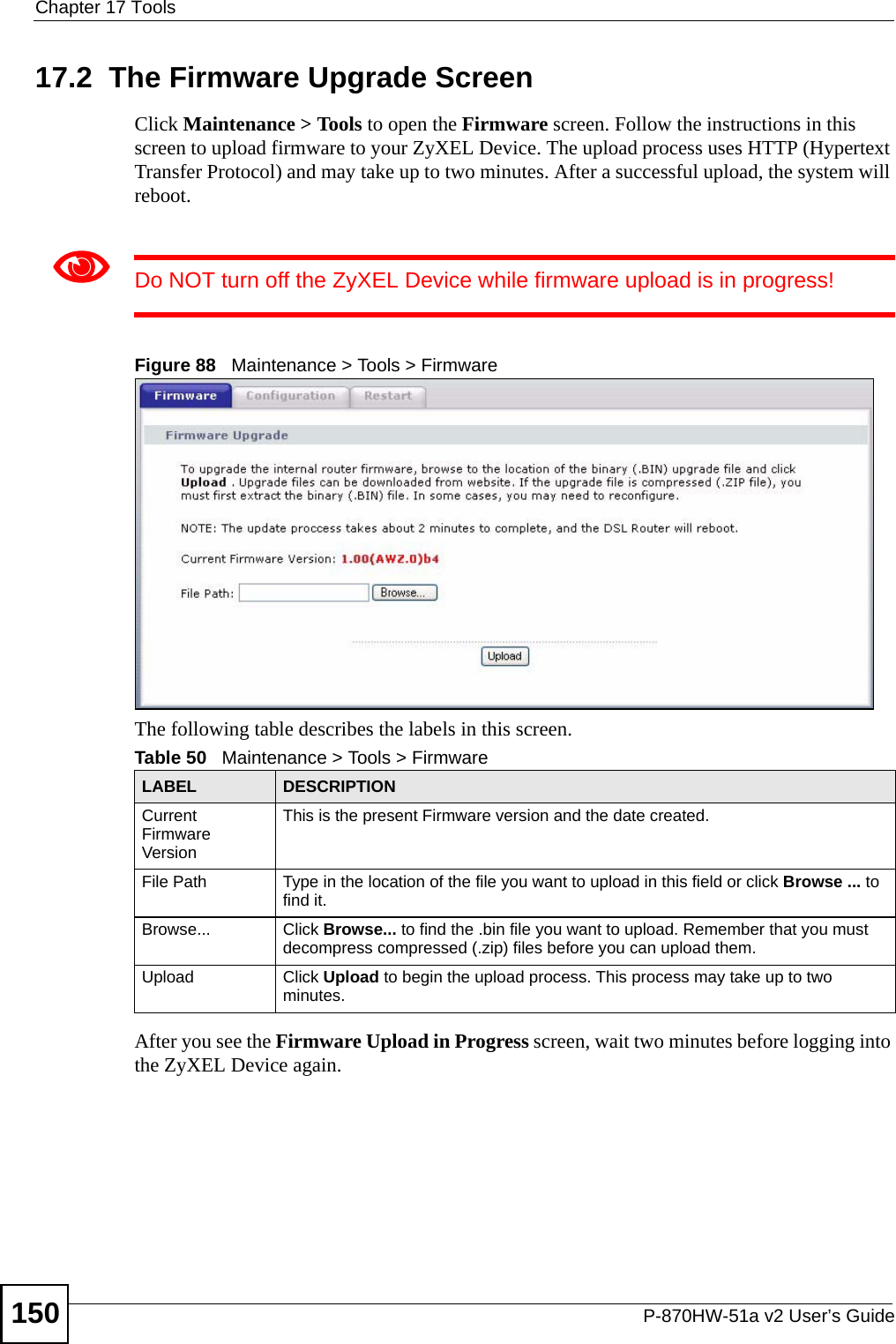 Chapter 17 Tools

17.2 The Firmware Upgrade Screen

Click Maintenance > Tools to open the Firmware screen. Follow the instructions in this screen to upload firmware to your ZyXEL Device. The upload process uses HTTP (Hypertext Transfer Protocol) and may take up to two minutes. After a successful upload, the system will reboot.

Do NOT turn off the ZyXEL Device while firmware upload is in progress!

Figure 88 Maintenance > Tools > Firmware

Firmware Configuration Restart

Firmware Upgrade

To upgrade the internal router firmware, browse to the location of the binary (.BIN) upgrade file and click Upload . Upgrade files can be downloaded from website. If the upgrade file is compressed (.ZIP file), you must first extract the binary (.BIN) file. In some cases, you may need to reconfigure.

NOTE: The update proccess takes about 2 minutes to complete, and the DSL Router will reboot.

Current Firmware Version: 1.00(AWZ.0)b4

File Path: Browse...

Upload

The following table describes the labels in this screen.

Table 50 Maintenance > Tools > Firmware

| LABEL | DESCRIPTION |
|---|---|
| Current Firmware Version | This is the present Firmware version and the date created. |
| File Path | Type in the location of the file you want to upload in this field or click Browse ... to find it. |
| Browse... | Click Browse... to find the .bin file you want to upload. Remember that you must decompress compressed (.zip) files before you can upload them. |
| Upload | Click Upload to begin the upload process. This process may take up to two minutes. |

After you see the Firmware Upload in Progress screen, wait two minutes before logging into the ZyXEL Device again.

150

P-870HW-51a v2 User's Guide